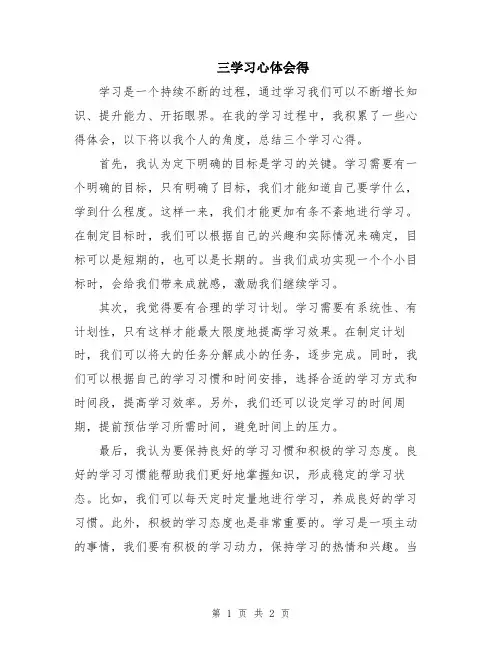 三学习心体会得

学习是一个持续不断的过程，通过学习我们可以不断增长知识、提升能力、开拓眼界。在我的学习过程中，我积累了一些心得体会，以下将以我个人的角度，总结三个学习心得。

首先，我认为定下明确的目标是学习的关键。学习需要有一个明确的目标，只有明确了目标，我们才能知道自己要学什么，学到什么程度。这样一来，我们才能更加有条不紊地进行学习。在制定目标时，我们可以根据自己的兴趣和实际情况来确定，目标可以是短期的，也可以是长期的。当我们成功实现一个个小目标时，会给我们带来成就感，激励我们继续学习。

其次，我觉得要有合理的学习计划。学习需要有系统性、有计划性，只有这样才能最大限度地提高学习效果。在制定计划时，我们可以将大的任务分解成小的任务，逐步完成。同时，我们可以根据自己的学习习惯和时间安排，选择合适的学习方式和时间段，提高学习效率。另外，我们还可以设定学习的时间周期，提前预估学习所需时间，避免时间上的压力。

最后，我认为要保持良好的学习习惯和积极的学习态度。良好的学习习惯能帮助我们更好地掌握知识，形成稳定的学习状态。比如，我们可以每天定时定量地进行学习，养成良好的学习习惯。此外，积极的学习态度也是非常重要的。学习是一项主动的事情，我们要有积极的学习动力，保持学习的热情和兴趣。当

第 1 页 共 2 页